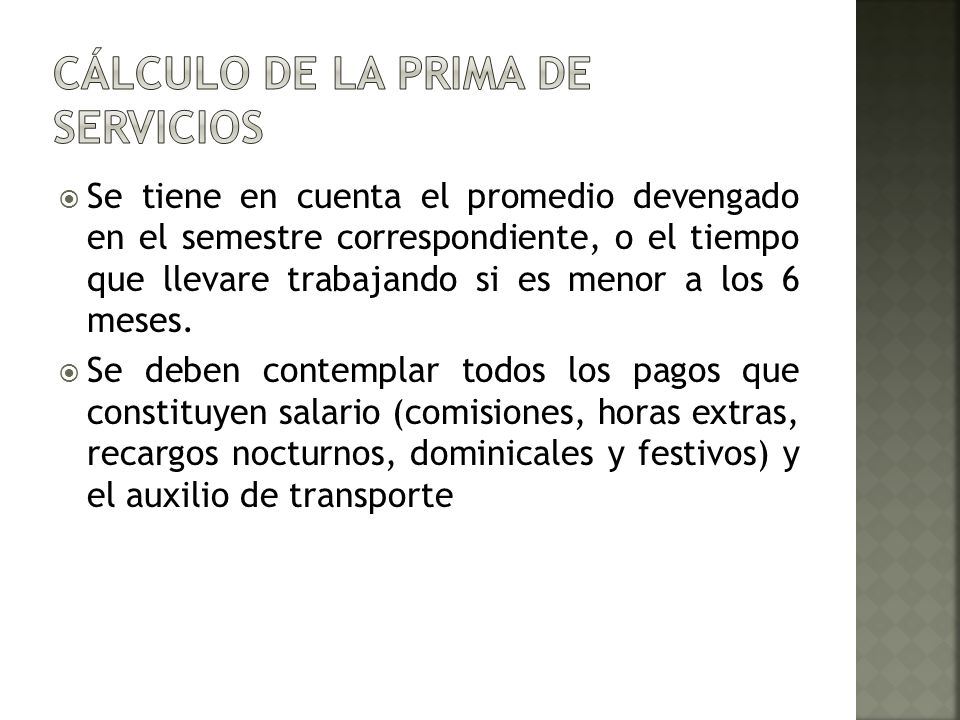 CÁLCULO DE LA PRIMA DE SERVICIOS

Se tiene en cuenta el promedio devengado en el semestre correspondiente, o el tiempo que llevare trabajando si es menor a los 6 meses.

Se deben contemplar todos los pagos que constituyen salario (comisiones, horas extras, recargos nocturnos, dominicales y festivos) y el auxilio de transporte